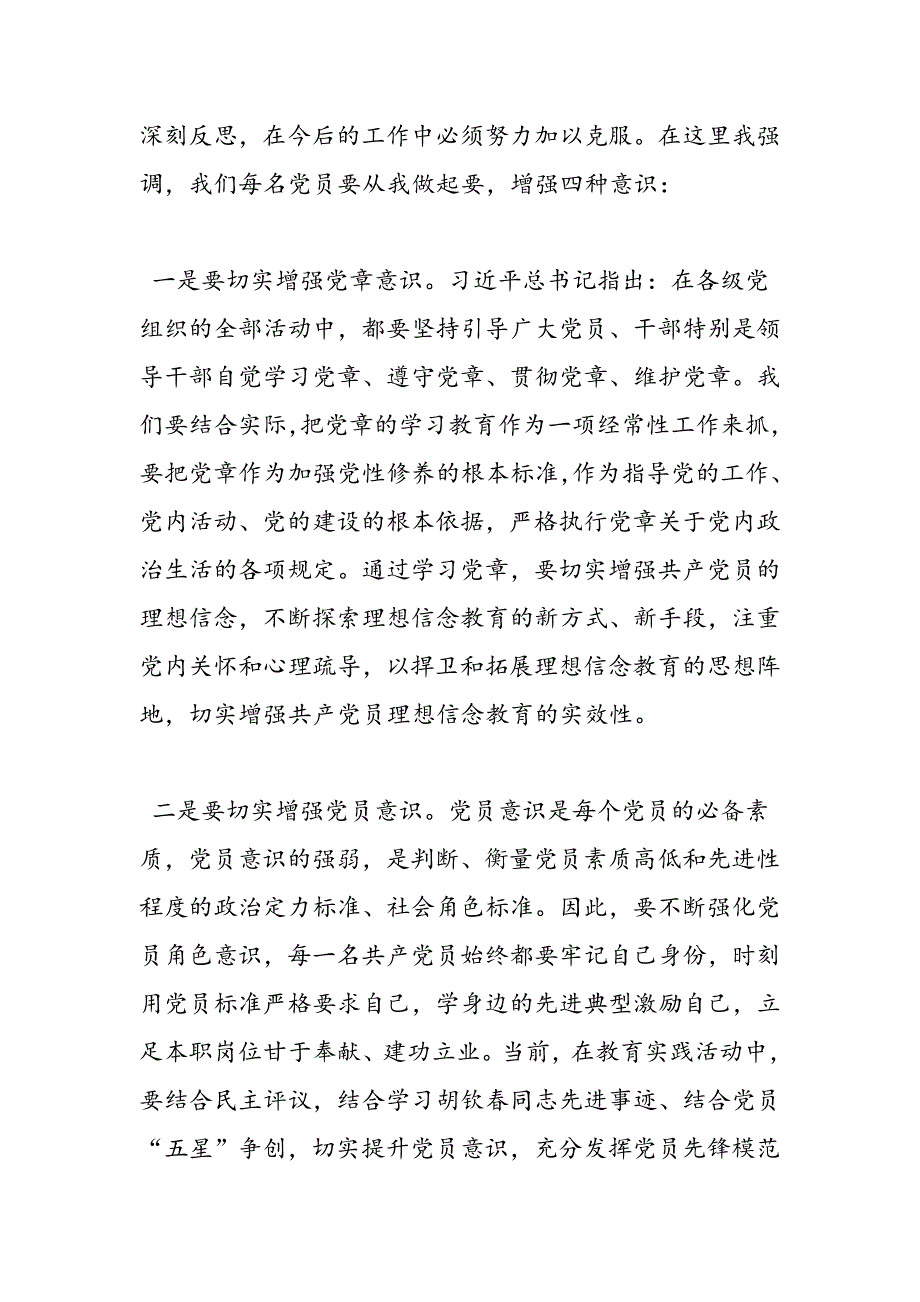 深刻反思，在今后的工作中必须努力加以克服。在这里我强调，我们每名党员要从我做起要，增强四种意识：

一是要切实增强党章意识。习近平总书记指出：在各级党组织的全部活动中，都要坚持引导广大党员、干部特别是领导干部自觉学习党章、遵守党章、贯彻党章、维护党章。我们要结合实际,把党章的学习教育作为一项经常性工作来抓，要把党章作为加强党性修养的根本标准,作为指导党的工作、党内活动、党的建设的根本依据，严格执行党章关于党内政治生活的各项规定。通过学习党章，要切实增强共产党员的理想信念，不断探索理想信念教育的新方式、新手段，注重党内关怀和心理疏导，以捍卫和拓展理想信念教育的思想阵地，切实增强共产党员理想信念教育的实效性。

二是要切实增强党员意识。党员意识是每个党员的必备素质，党员意识的强弱，是判断、衡量党员素质高低和先进性程度的政治定力标准、社会角色标准。因此，要不断强化党员角色意识，每一名共产党员始终都要牢记自己身份，时刻用党员标准严格要求自己，学身边的先进典型激励自己，立足本职岗位甘于奉献、建功立业。当前，在教育实践活动中，要结合民主评议，结合学习胡钦春同志先进事迹、结合党员“五星”争创，切实提升党员意识，充分发挥党员先锋模范